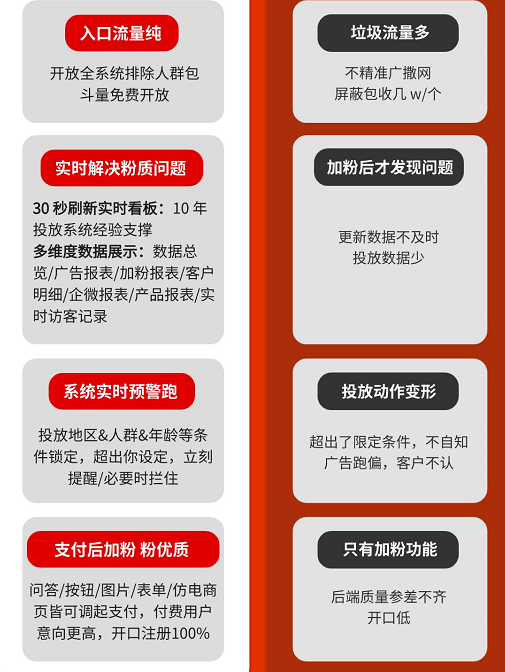 入口流量纯

开放全系统排除人群包
斗量免费开放

实时解决粉质问题

30秒刷新实时看板：10年投放系统经验支撑
多维度数据展示：数据总览/广告报表/加粉报表/客户明细/企微报表/产品报表/实时访客记录

系统实时预警跑

投放地区&人群&年龄等条件锁定，超出你设定，立刻提醒/必要时拦住

支付后加粉 粉优质

问答/按钮/图片/表单/仿电商页皆可调起支付，付费用户意向更高，开口注册100%

垃圾流量多

不精准广撒网
屏蔽包收几w/个

加粉后才发现问题

更新数据不及时
投放数据少

投放动作变形

超出了限定条件，不自知
广告跑偏，客户不认

只有加粉功能

后端质量参差不齐
开口低